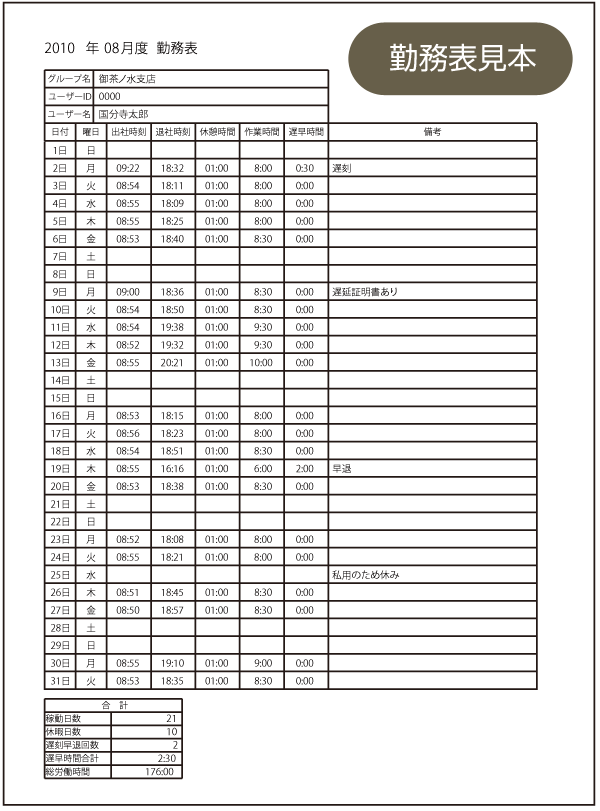 2010 年 08月度 勤務表

勤務表見本

| グループ名 | 御茶ノ水支店 |
|---|---|
| ユーザーID | 0000 |
| ユーザー名 | 国分寺太郎 |

| 日付 | 曜日 | 出社時刻 | 退社時刻 | 休憩時間 | 作業時間 | 遅早時間 | 備考 |
|---|---|---|---|---|---|---|---|
| 1日 | 日 | | | | | | |
| 2日 | 月 | 09:22 | 18:32 | 01:00 | 8:00 | 0:30 | 遅刻 |
| 3日 | 火 | 08:54 | 18:11 | 01:00 | 8:00 | 0:00 | |
| 4日 | 水 | 08:55 | 18:09 | 01:00 | 8:00 | 0:00 | |
| 5日 | 木 | 08:55 | 18:25 | 01:00 | 8:00 | 0:00 | |
| 6日 | 金 | 08:53 | 18:40 | 01:00 | 8:30 | 0:00 | |
| 7日 | 土 | | | | | | |
| 8日 | 日 | | | | | | |
| 9日 | 月 | 09:00 | 18:36 | 01:00 | 8:30 | 0:00 | 遅延証明書あり |
| 10日 | 火 | 08:54 | 18:50 | 01:00 | 8:30 | 0:00 | |
| 11日 | 水 | 08:54 | 19:38 | 01:00 | 9:30 | 0:00 | |
| 12日 | 木 | 08:52 | 19:32 | 01:00 | 9:30 | 0:00 | |
| 13日 | 金 | 08:55 | 20:21 | 01:00 | 10:00 | 0:00 | |
| 14日 | 土 | | | | | | |
| 15日 | 日 | | | | | | |
| 16日 | 月 | 08:53 | 18:15 | 01:00 | 8:00 | 0:00 | |
| 17日 | 火 | 08:56 | 18:23 | 01:00 | 8:00 | 0:00 | |
| 18日 | 水 | 08:54 | 18:51 | 01:00 | 8:30 | 0:00 | |
| 19日 | 木 | 08:55 | 16:16 | 01:00 | 6:00 | 2:00 | 早退 |
| 20日 | 金 | 08:53 | 18:38 | 01:00 | 8:30 | 0:00 | |
| 21日 | 土 | | | | | | |
| 22日 | 日 | | | | | | |
| 23日 | 月 | 08:52 | 18:08 | 01:00 | 8:00 | 0:00 | |
| 24日 | 火 | 08:55 | 18:21 | 01:00 | 8:00 | 0:00 | |
| 25日 | 水 | | | | | | 私用のため休み |
| 26日 | 木 | 08:51 | 18:45 | 01:00 | 8:30 | 0:00 | |
| 27日 | 金 | 08:50 | 18:57 | 01:00 | 8:30 | 0:00 | |
| 28日 | 土 | | | | | | |
| 29日 | 日 | | | | | | |
| 30日 | 月 | 08:55 | 19:10 | 01:00 | 9:00 | 0:00 | |
| 31日 | 火 | 08:53 | 18:35 | 01:00 | 8:30 | 0:00 | |

| 合 計 | |
|---|---|
| 稼動日数 | 21 |
| 休暇日数 | 10 |
| 遅刻早退回数 | 2 |
| 遅早時間合計 | 2:30 |
| 総労働時間 | 176:00 |